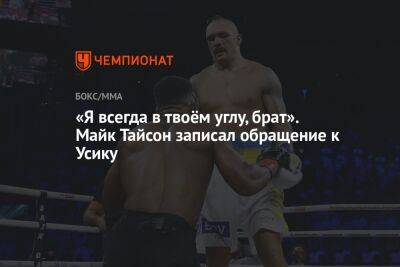 ЧЕМПИОНАТ

БОКС/ММА

«Я всегда в твоём углу, брат». Майк Тайсон записал обращение к Усику